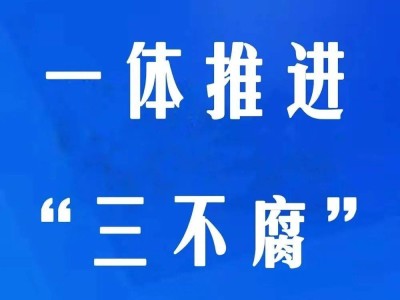 一体推进

“三不腐”